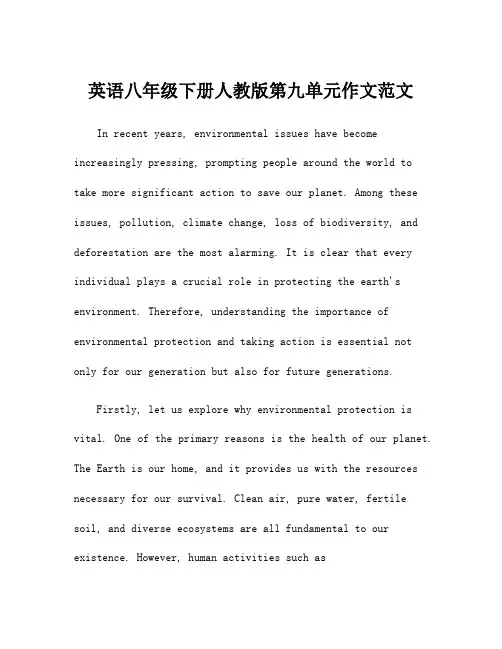 英语八年级下册人教版第九单元作文范文

In recent years, environmental issues have become increasingly pressing, prompting people around the world to take more significant action to save our planet. Among these issues, pollution, climate change, loss of biodiversity, and deforestation are the most alarming. It is clear that every individual plays a crucial role in protecting the earth's environment. Therefore, understanding the importance of environmental protection and taking action is essential not only for our generation but also for future generations.

Firstly, let us explore why environmental protection is vital. One of the primary reasons is the health of our planet. The Earth is our home, and it provides us with the resources necessary for our survival. Clean air, pure water, fertile soil, and diverse ecosystems are all fundamental to our existence. However, human activities such as